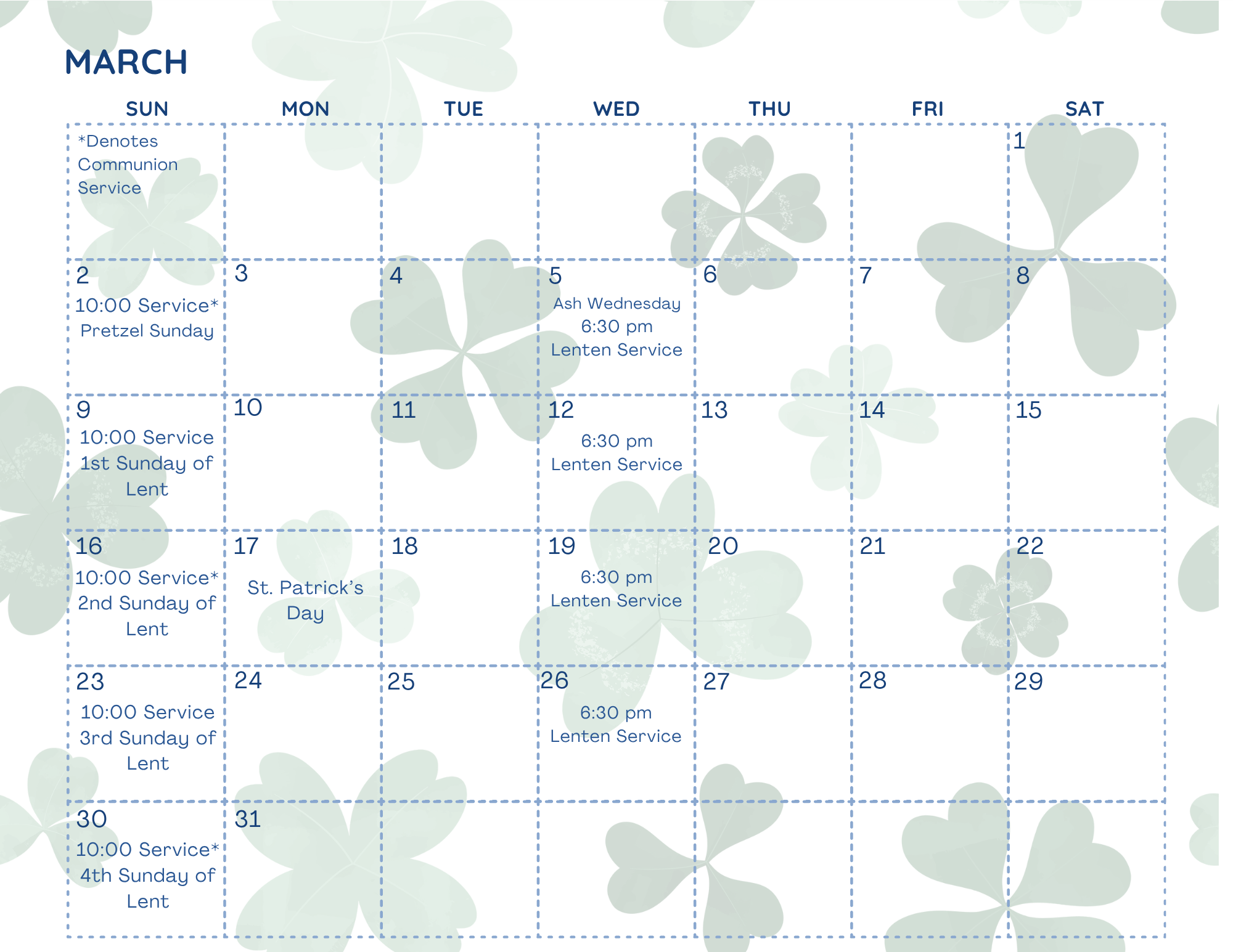 MARCH

| SUN | MON | TUE | WED | THU | FRI | SAT |
|---|---|---|---|---|---|---|
| *Denotes Communion Service | | | | | | 1 |
| 2 10:00 Service* Pretzel Sunday | 3 | 4 | 5 Ash Wednesday 6:30 pm Lenten Service | 6 | 7 | 8 |
| 9 10:00 Service 1st Sunday of Lent | 10 | 11 | 12 6:30 pm Lenten Service | 13 | 14 | 15 |
| 16 10:00 Service* 2nd Sunday of Lent | 17 St. Patrick's Day | 18 | 19 6:30 pm Lenten Service | 20 | 21 | 22 |
| 23 10:00 Service 3rd Sunday of Lent | 24 | 25 | 26 6:30 pm Lenten Service | 27 | 28 | 29 |
| 30 10:00 Service* 4th Sunday of Lent | 31 | | | | | |